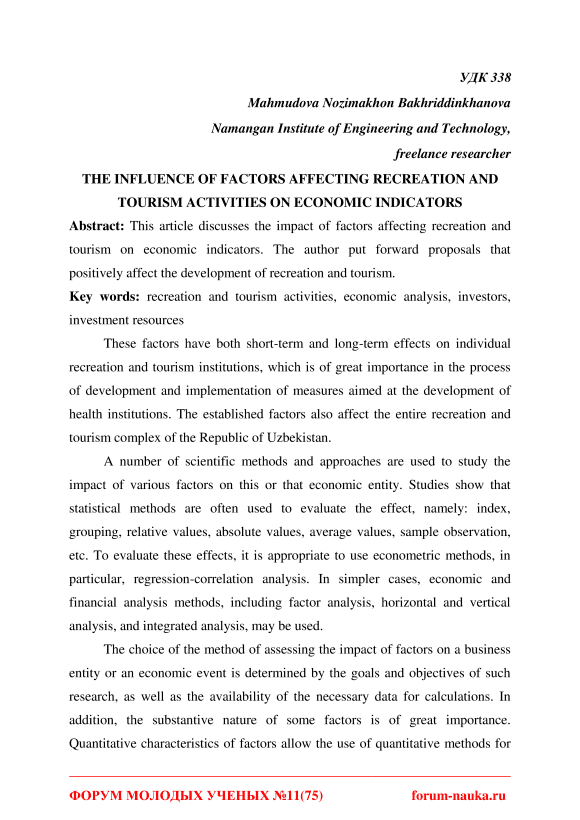 УДК 338

Mahmudova Nozimakhon Bakhriddinkhanova

Namangan Institute of Engineering and Technology,

freelance researcher

THE INFLUENCE OF FACTORS AFFECTING RECREATION AND TOURISM ACTIVITIES ON ECONOMIC INDICATORS

Abstract: This article discusses the impact of factors affecting recreation and tourism on economic indicators. The author put forward proposals that positively affect the development of recreation and tourism.

Key words: recreation and tourism activities, economic analysis, investors, investment resources

These factors have both short-term and long-term effects on individual recreation and tourism institutions, which is of great importance in the process of development and implementation of measures aimed at the development of health institutions. The established factors also affect the entire recreation and tourism complex of the Republic of Uzbekistan.

A number of scientific methods and approaches are used to study the impact of various factors on this or that economic entity. Studies show that statistical methods are often used to evaluate the effect, namely: index, grouping, relative values, absolute values, average values, sample observation, etc. To evaluate these effects, it is appropriate to use econometric methods, in particular, regression-correlation analysis. In simpler cases, economic and financial analysis methods, including factor analysis, horizontal and vertical analysis, and integrated analysis, may be used.

The choice of the method of assessing the impact of factors on a business entity or an economic event is determined by the goals and objectives of such research, as well as the availability of the necessary data for calculations. In addition, the substantive nature of some factors is of great importance. Quantitative characteristics of factors allow the use of quantitative methods for

ФОРУМ МОЛОДЫХ УЧЕНЫХ №11(75) forum-nauka.ru